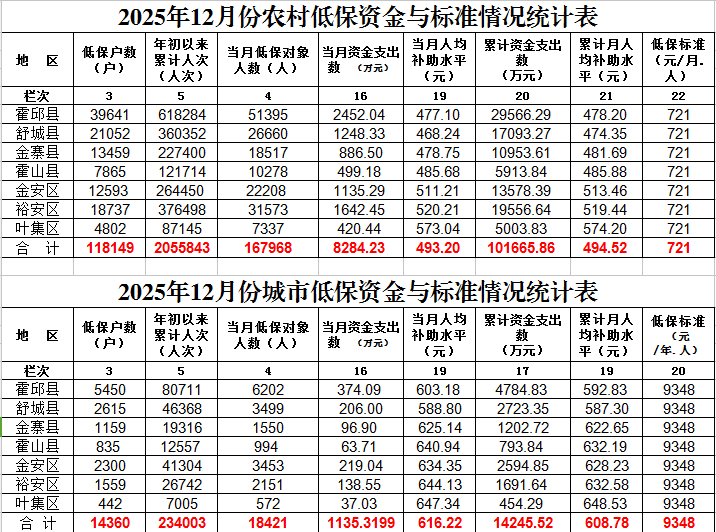 2025年12月份农村低保资金与标准情况统计表

| 地　区 | 低保户数（户） | 年初以来累计人次（人次） | 当月低保对象人数（人） | 当月资金支出数（万元） | 当月人均补助水平（元） | 累计资金支出数（万元） | 累计月人均补助水平（元） | 低保标准（元/月.人） |
|---|---|---|---|---|---|---|---|---|
| 栏次 | 3 | 5 | 4 | 16 | 19 | 20 | 21 | 22 |
| 霍邱县 | 39641 | 618284 | 51395 | 2452.04 | 477.10 | 29566.29 | 478.20 | 721 |
| 舒城县 | 21052 | 360352 | 26660 | 1248.33 | 468.24 | 17093.27 | 474.35 | 721 |
| 金寨县 | 13459 | 227400 | 18517 | 886.50 | 478.75 | 10953.61 | 481.69 | 721 |
| 霍山县 | 7865 | 121714 | 10278 | 499.18 | 485.68 | 5913.84 | 485.88 | 721 |
| 金安区 | 12593 | 264450 | 22208 | 1135.29 | 511.21 | 13578.39 | 513.46 | 721 |
| 裕安区 | 18737 | 376498 | 31573 | 1642.45 | 520.21 | 19556.64 | 519.44 | 721 |
| 叶集区 | 4802 | 87145 | 7337 | 420.44 | 573.04 | 5003.83 | 574.20 | 721 |
| 合　计 | 118149 | 2055843 | 167968 | 8284.23 | 493.20 | 101665.86 | 494.52 | 721 |

2025年12月份城市低保资金与标准情况统计表

| 地　区 | 低保户数（户） | 年初以来累计人次（人次） | 当月低保对象人数（人） | 当月资金支出数（万元） | 当月人均补助水平（元） | 累计资金支出数（万元） | 累计月人均补助水平（元） | 低保标准（元/年.人） |
|---|---|---|---|---|---|---|---|---|
| 栏次 | 3 | 5 | 4 | 16 | 19 | 17 | 19 | 20 |
| 霍邱县 | 5450 | 80711 | 6202 | 374.09 | 603.18 | 4784.83 | 592.83 | 9348 |
| 舒城县 | 2615 | 46368 | 3499 | 206.00 | 588.80 | 2723.35 | 587.30 | 9348 |
| 金寨县 | 1159 | 19316 | 1550 | 96.90 | 625.14 | 1202.72 | 622.65 | 9348 |
| 霍山县 | 835 | 12557 | 994 | 63.71 | 640.94 | 793.84 | 632.19 | 9348 |
| 金安区 | 2300 | 41304 | 3453 | 219.04 | 634.35 | 2594.85 | 628.23 | 9348 |
| 裕安区 | 1559 | 26742 | 2151 | 138.55 | 644.13 | 1691.64 | 632.58 | 9348 |
| 叶集区 | 442 | 7005 | 572 | 37.03 | 647.34 | 454.29 | 648.53 | 9348 |
| 合　计 | 14360 | 234003 | 18421 | 1135.3199 | 616.22 | 14245.52 | 608.78 | 9348 |